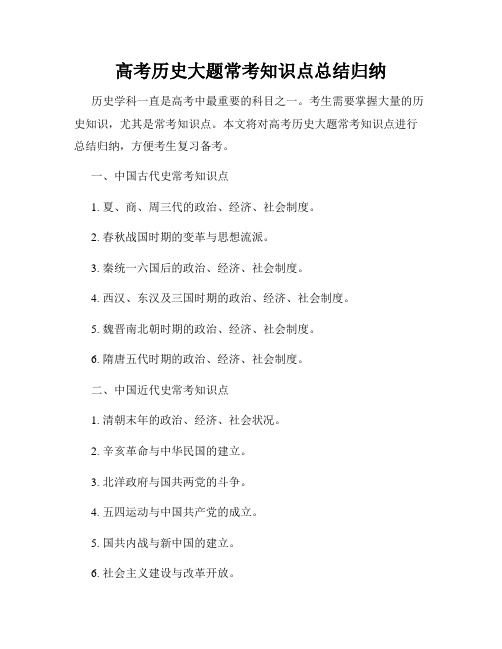 高考历史大题常考知识点总结归纳

历史学科一直是高考中最重要的科目之一。考生需要掌握大量的历史知识，尤其是常考知识点。本文将对高考历史大题常考知识点进行总结归纳，方便考生复习备考。

一、中国古代史常考知识点

1. 夏、商、周三代的政治、经济、社会制度。

2. 春秋战国时期的变革与思想流派。

3. 秦统一六国后的政治、经济、社会制度。

4. 西汉、东汉及三国时期的政治、经济、社会制度。

5. 魏晋南北朝时期的政治、经济、社会制度。

6. 隋唐五代时期的政治、经济、社会制度。

二、中国近代史常考知识点

1. 清朝末年的政治、经济、社会状况。

2. 辛亥革命与中华民国的建立。

3. 北洋政府与国共两党的斗争。

4. 五四运动与中国共产党的成立。

5. 国共内战与新中国的建立。

6. 社会主义建设与改革开放。